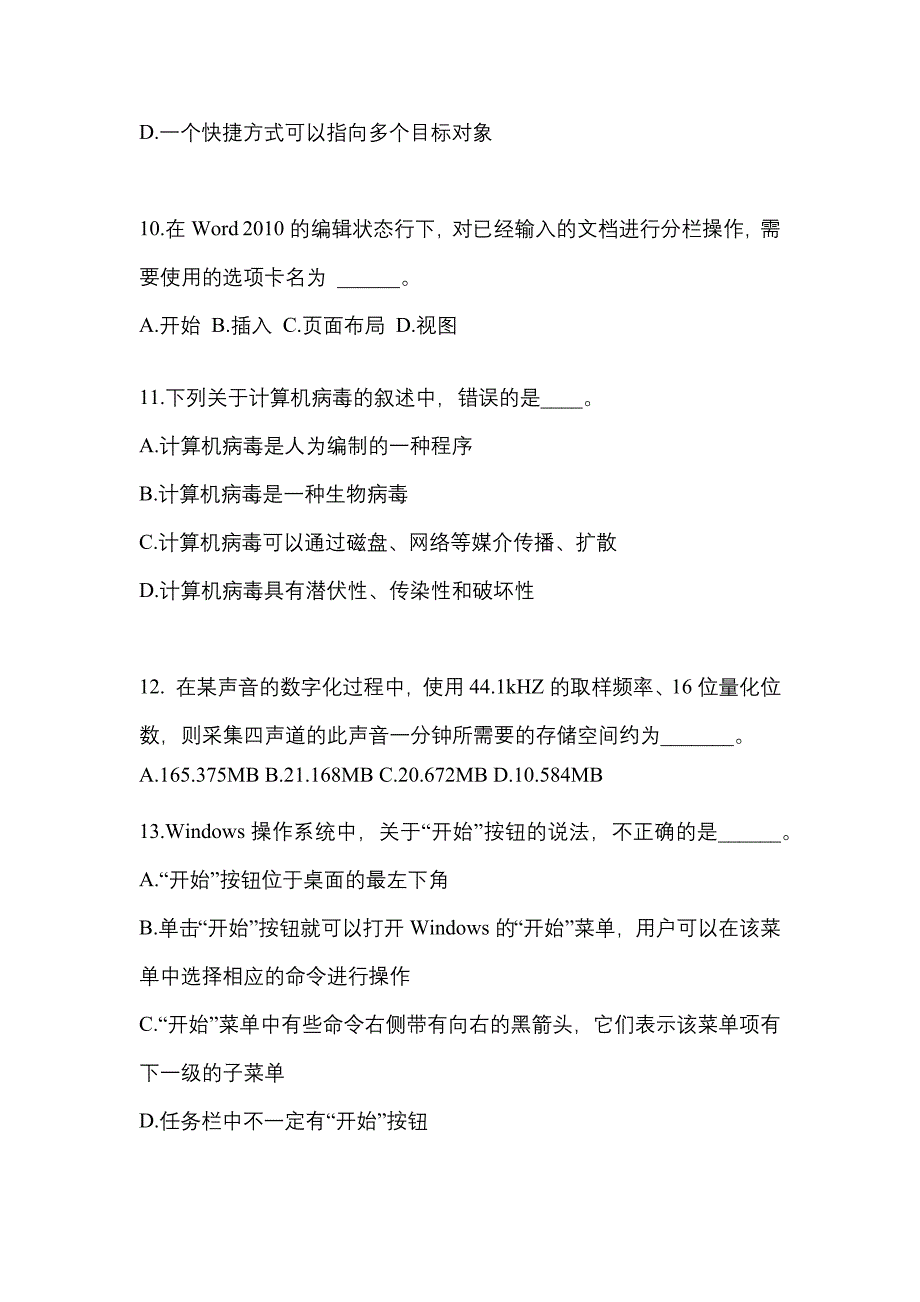 D.一个快捷方式可以指向多个目标对象

10.在 Word 2010 的编辑状态行下，对已经输入的文档进行分栏操作，需要使用的选项卡名为 ______。

A.开始 B.插入 C.页面布局 D.视图

11.下列关于计算机病毒的叙述中，错误的是____。

A.计算机病毒是人为编制的一种程序

B.计算机病毒是一种生物病毒

C.计算机病毒可以通过磁盘、网络等媒介传播、扩散

D.计算机病毒具有潜伏性、传染性和破坏性

12. 在某声音的数字化过程中，使用 44.1kHZ 的取样频率、16 位量化位数，则采集四声道的此声音一分钟所需要的存储空间约为_______。

A.165.375MB B.21.168MB C.20.672MB D.10.584MB

13.Windows 操作系统中，关于“开始”按钮的说法，不正确的是______。

A.“开始”按钮位于桌面的最左下角

B.单击“开始”按钮就可以打开 Windows 的“开始”菜单，用户可以在该菜单中选择相应的命令进行操作

C.“开始”菜单中有些命令右侧带有向右的黑箭头，它们表示该菜单项有下一级的子菜单

D.任务栏中不一定有“开始”按钮